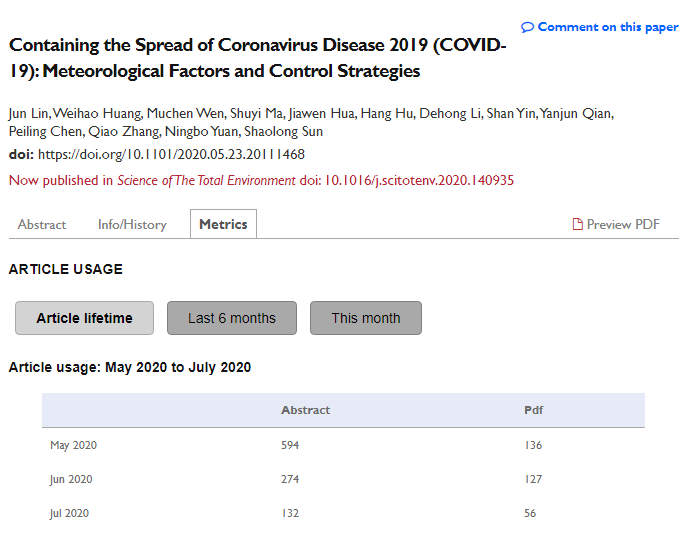 Comment on this paper

Containing the Spread of Coronavirus Disease 2019 (COVID-19): Meteorological Factors and Control Strategies

Jun Lin, Weihao Huang, Muchen Wen, Shuyi Ma, Jiawen Hua, Hang Hu, Dehong Li, Shan Yin, Yanjun Qian, Peiling Chen, Qiao Zhang, Ningbo Yuan, Shaolong Sun

doi: https://doi.org/10.1101/2020.05.23.20111468

Now published in Science of The Total Environment doi: 10.1016/j.scitotenv.2020.140935

Abstract Info/History Metrics Preview PDF

ARTICLE USAGE

Article lifetime Last 6 months This month

Article usage: May 2020 to July 2020

| | Abstract | Pdf |
|---|---|---|
| May 2020 | 594 | 136 |
| Jun 2020 | 274 | 127 |
| Jul 2020 | 132 | 56 |